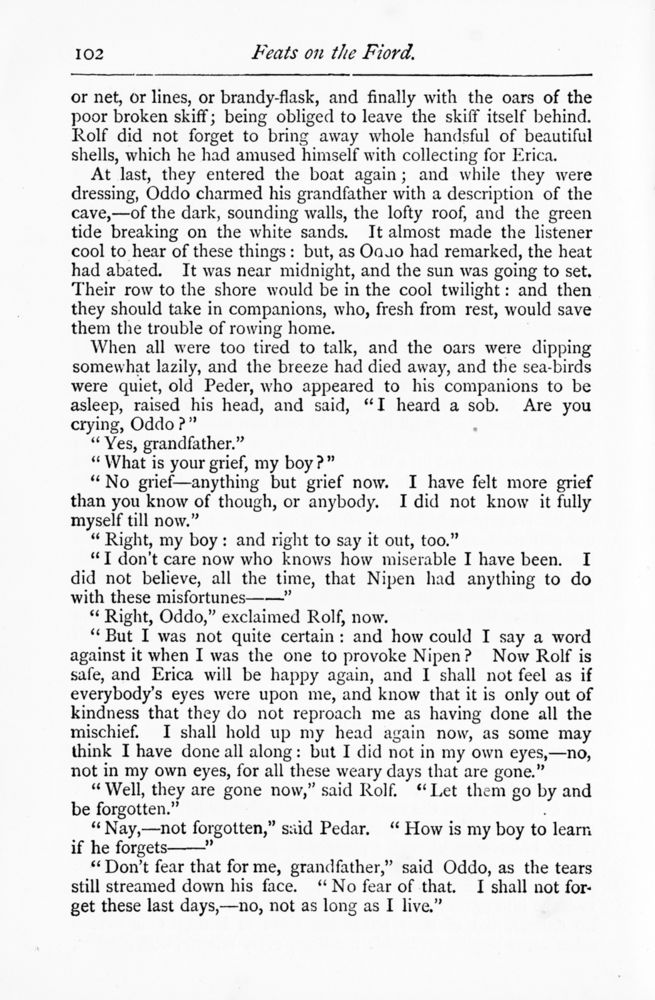 102 Feats on the Fiord.

or net, or lines, or brandy-flask, and finally with the oars of the poor broken skiff; being obliged to leave the skiff itself behind. Rolf did not forget to bring away whole handsful of beautiful shells, which he had amused himself with collecting for Erica.

At last, they entered the boat again; and while they were dressing, Oddo charmed his grandfather with a description of the cave,—of the dark, sounding walls, the lofty roof, and the green tide breaking on the white sands. It almost made the listener cool to hear of these things: but, as Oddo had remarked, the heat had abated. It was near midnight, and the sun was going to set. Their row to the shore would be in the cool twilight: and then they should take in companions, who, fresh from rest, would save them the trouble of rowing home.

When all were too tired to talk, and the oars were dipping somewhat lazily, and the breeze had died away, and the sea-birds were quiet, old Peder, who appeared to his companions to be asleep, raised his head, and said, "I heard a sob. Are you crying, Oddo?"

"Yes, grandfather."

"What is your grief, my boy?"

"No grief—anything but grief now. I have felt more grief than you know of though, or anybody. I did not know it fully myself till now."

"Right, my boy: and right to say it out, too."

"I don't care now who knows how miserable I have been. I did not believe, all the time, that Nipen had anything to do with these misfortunes——"

"Right, Oddo," exclaimed Rolf, now.

"But I was not quite certain: and how could I say a word against it when I was the one to provoke Nipen? Now Rolf is safe, and Erica will be happy again, and I shall not feel as if everybody's eyes were upon me, and know that it is only out of kindness that they do not reproach me as having done all the mischief. I shall hold up my head again now, as some may think I have done all along: but I did not in my own eyes,—no, not in my own eyes, for all these weary days that are gone."

"Well, they are gone now," said Rolf. "Let them go by and be forgotten."

"Nay,—not forgotten," said Pedar. "How is my boy to learn if he forgets——"

"Don't fear that for me, grandfather," said Oddo, as the tears still streamed down his face. "No fear of that. I shall not forget these last days,—no, not as long as I live."